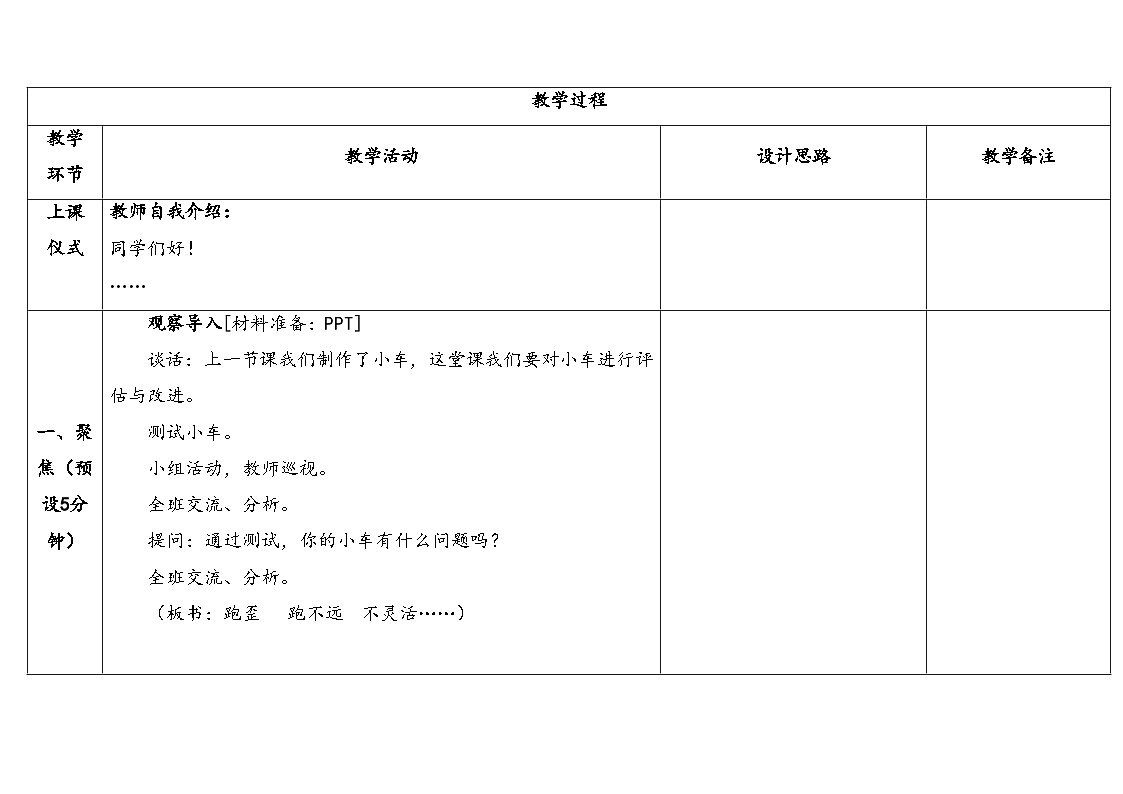 | 教学过程 | | | |
|---|---|---|---|
| 教学环节 | 教学活动 | 设计思路 | 教学备注 |
| 上课仪式 | 教师自我介绍：<br>同学们好！<br>…… | | |
| 一、聚焦（预设5分钟） | 观察导入[材料准备：PPT]<br>谈话：上一节课我们制作了小车，这堂课我们要对小车进行评估与改进。<br>测试小车。<br>小组活动，教师巡视。<br>全班交流、分析。<br>提问：通过测试，你的小车有什么问题吗？<br>全班交流、分析。<br>（板书：跑歪 跑不远 不灵活……） | | |